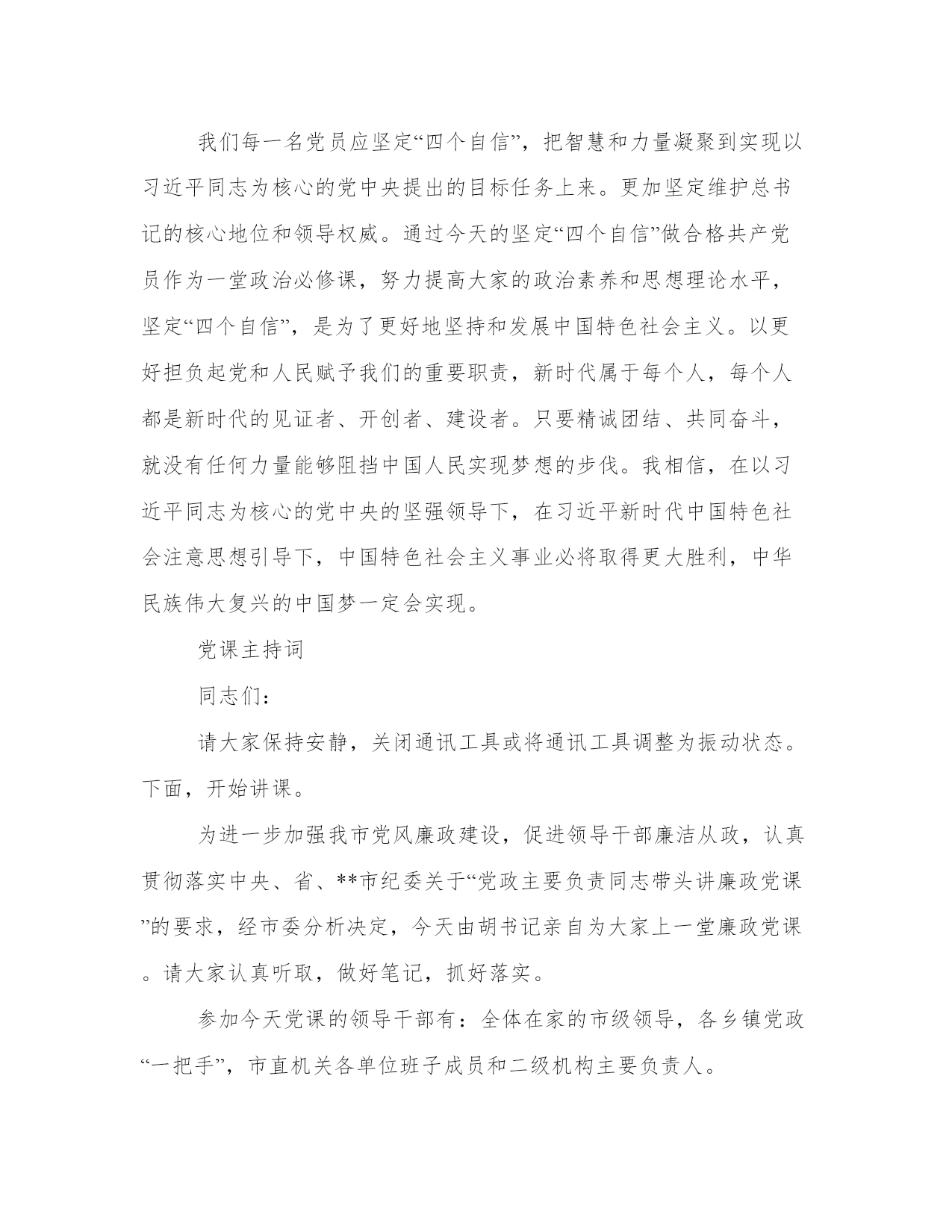 我们每一名党员应坚定“四个自信”，把智慧和力量凝聚到实现以习近平同志为核心的党中央提出的目标任务上来。更加坚定维护总书记的核心地位和领导权威。通过今天的坚定“四个自信”做合格共产党员作为一堂政治必修课，努力提高大家的政治素养和思想理论水平，坚定“四个自信”，是为了更好地坚持和发展中国特色社会主义。以更好担负起党和人民赋予我们的重要职责，新时代属于每个人，每个人都是新时代的见证者、开创者、建设者。只要精诚团结、共同奋斗，就没有任何力量能够阻挡中国人民实现梦想的步伐。我相信，在以习近平同志为核心的党中央的坚强领导下，在习近平新时代中国特色社会注意思想引导下，中国特色社会主义事业必将取得更大胜利，中华民族伟大复兴的中国梦一定会实现。

党课主持词

同志们：

请大家保持安静，关闭通讯工具或将通讯工具调整为振动状态。下面，开始讲课。

为进一步加强我市党风廉政建设，促进领导干部廉洁从政，认真贯彻落实中央、省、**市纪委关于“党政主要负责同志带头讲廉政党课”的要求，经市委分析决定，今天由胡书记亲自为大家上一堂廉政党课。请大家认真听取，做好笔记，抓好落实。

参加今天党课的领导干部有：全体在家的市级领导，各乡镇党政“一把手”，市直机关各单位班子成员和二级机构主要负责人。